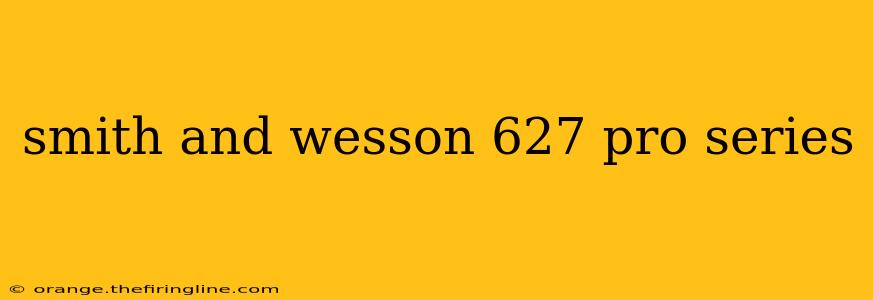 smith and wesson 627 pro series

© orange.thefiringline.com